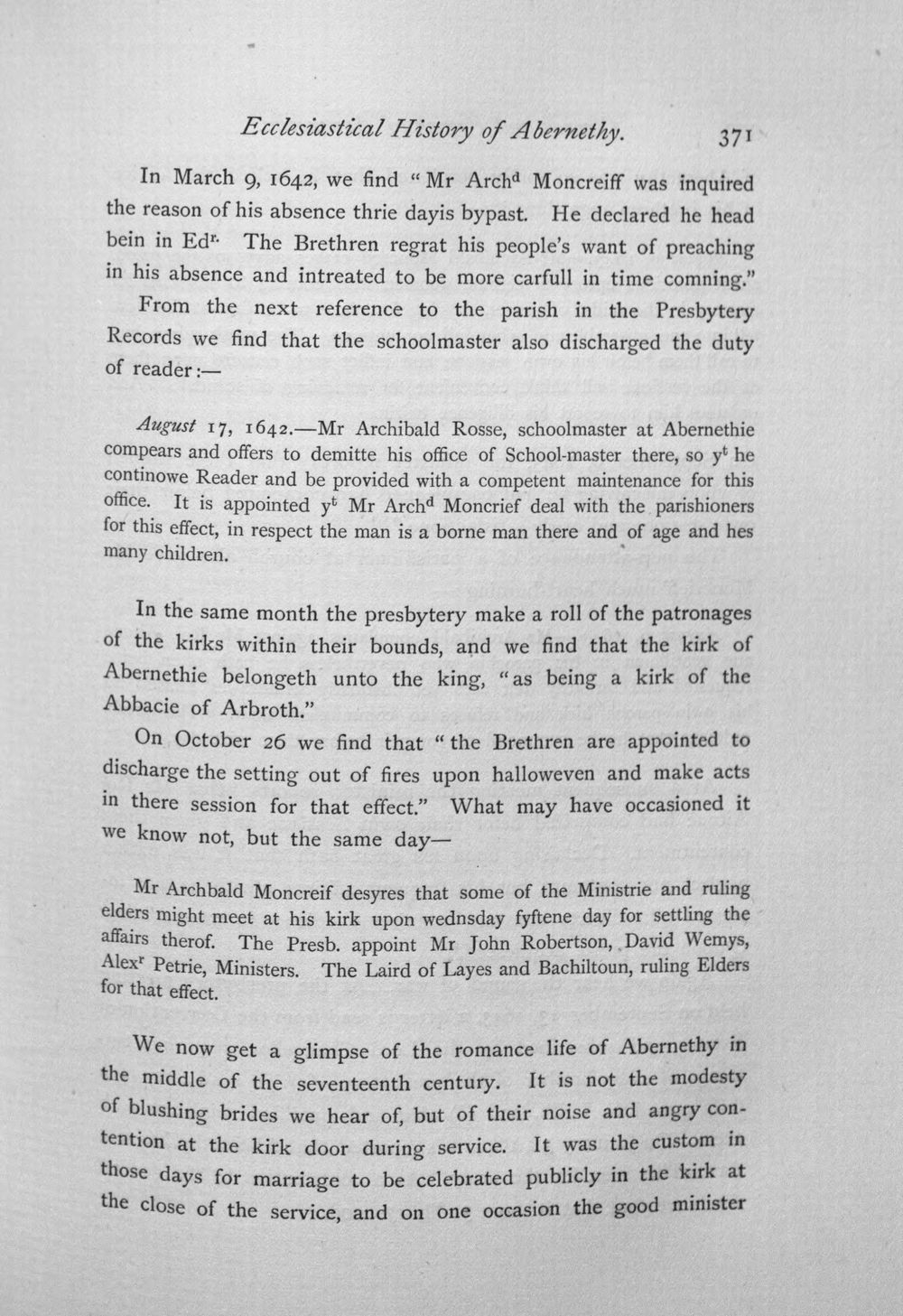 Ecclesiastical History of Abernethy. 371

In March 9, 1642, we find "Mr Arch$^{d}$ Moncreiff was inquired the reason of his absence thrie dayis bypast. He declared he head bein in Ed$^{r.}$ The Brethren regrat his people's want of preaching in his absence and intreated to be more carfull in time comning."

From the next reference to the parish in the Presbytery Records we find that the schoolmaster also discharged the duty of reader:—

August 17, 1642.—Mr Archibald Rosse, schoolmaster at Abernethie compears and offers to demitte his office of School-master there, so y$^{t}$ he continowe Reader and be provided with a competent maintenance for this office. It is appointed y$^{t}$ Mr Arch$^{d}$ Moncrief deal with the parishioners for this effect, in respect the man is a borne man there and of age and hes many children.

In the same month the presbytery make a roll of the patronages of the kirks within their bounds, and we find that the kirk of Abernethie belongeth unto the king, "as being a kirk of the Abbacie of Arbroth."

On October 26 we find that "the Brethren are appointed to discharge the setting out of fires upon halloweven and make acts in there session for that effect." What may have occasioned it we know not, but the same day—

Mr Archbald Moncreif desyres that some of the Ministrie and ruling elders might meet at his kirk upon wednsday fyftene day for settling the affairs therof. The Presb. appoint Mr John Robertson, David Wemys, Alex$^{r}$ Petrie, Ministers. The Laird of Layes and Bachiltoun, ruling Elders for that effect.

We now get a glimpse of the romance life of Abernethy in the middle of the seventeenth century. It is not the modesty of blushing brides we hear of, but of their noise and angry contention at the kirk door during service. It was the custom in those days for marriage to be celebrated publicly in the kirk at the close of the service, and on one occasion the good minister